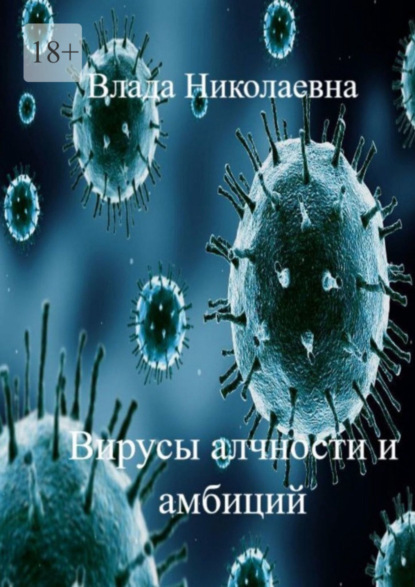 18+

Влада Николаевна

Вирусы алчности и амбиций